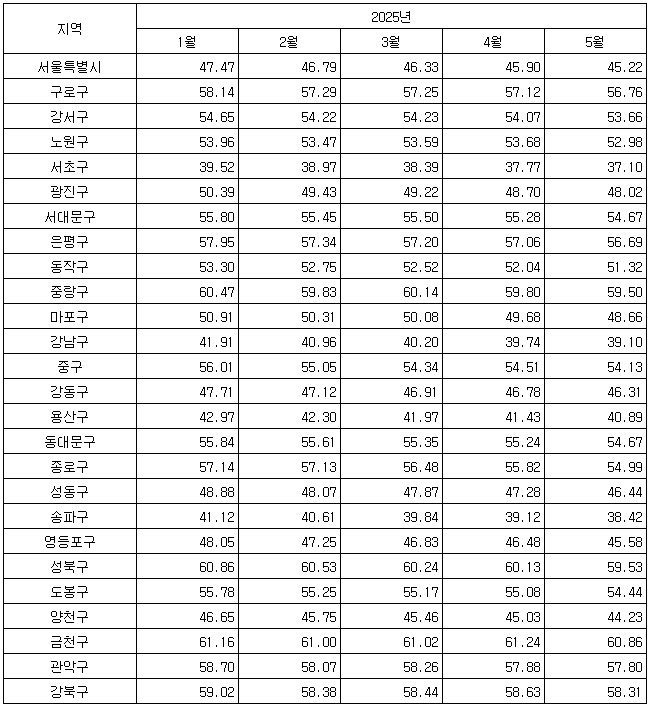 | 지역 | 2025년 | | | | |
|---|---|---|---|---|---|
| | 1월 | 2월 | 3월 | 4월 | 5월 |
| 서울특별시 | 47.47 | 46.79 | 46.33 | 45.90 | 45.22 |
| 구로구 | 58.14 | 57.29 | 57.25 | 57.12 | 56.76 |
| 강서구 | 54.65 | 54.22 | 54.23 | 54.07 | 53.66 |
| 노원구 | 53.96 | 53.47 | 53.59 | 53.68 | 52.98 |
| 서초구 | 39.52 | 38.97 | 38.39 | 37.77 | 37.10 |
| 광진구 | 50.39 | 49.43 | 49.22 | 48.70 | 48.02 |
| 서대문구 | 55.80 | 55.45 | 55.50 | 55.28 | 54.67 |
| 은평구 | 57.95 | 57.34 | 57.20 | 57.06 | 56.69 |
| 동작구 | 53.30 | 52.75 | 52.52 | 52.04 | 51.32 |
| 중랑구 | 60.47 | 59.83 | 60.14 | 59.80 | 59.50 |
| 마포구 | 50.91 | 50.31 | 50.08 | 49.68 | 48.66 |
| 강남구 | 41.91 | 40.96 | 40.20 | 39.74 | 39.10 |
| 중구 | 56.01 | 55.05 | 54.34 | 54.51 | 54.13 |
| 강동구 | 47.71 | 47.12 | 46.91 | 46.78 | 46.31 |
| 용산구 | 42.97 | 42.30 | 41.97 | 41.43 | 40.89 |
| 동대문구 | 55.84 | 55.61 | 55.35 | 55.24 | 54.67 |
| 종로구 | 57.14 | 57.13 | 56.48 | 55.82 | 54.99 |
| 성동구 | 48.88 | 48.07 | 47.87 | 47.28 | 46.44 |
| 송파구 | 41.12 | 40.61 | 39.84 | 39.12 | 38.42 |
| 영등포구 | 48.05 | 47.25 | 46.83 | 46.48 | 45.58 |
| 성북구 | 60.86 | 60.53 | 60.24 | 60.13 | 59.53 |
| 도봉구 | 55.78 | 55.25 | 55.17 | 55.08 | 54.44 |
| 양천구 | 46.65 | 45.75 | 45.46 | 45.03 | 44.23 |
| 금천구 | 61.16 | 61.00 | 61.02 | 61.24 | 60.86 |
| 관악구 | 58.70 | 58.07 | 58.26 | 57.88 | 57.80 |
| 강북구 | 59.02 | 58.38 | 58.44 | 58.63 | 58.31 |